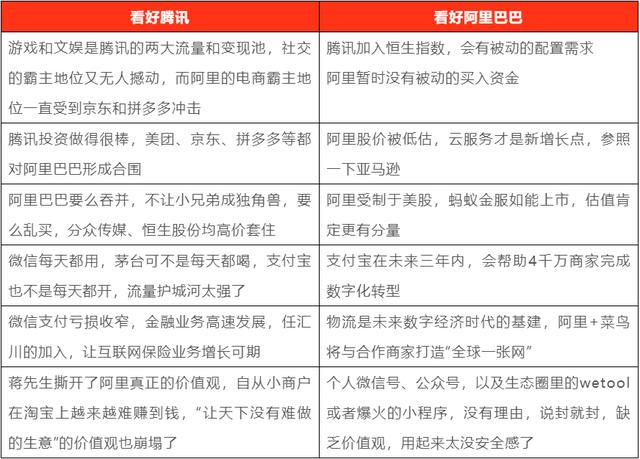 | 看好腾讯 | 看好阿里巴巴 |
|---|---|
| 游戏和文娱是腾讯的两大流量和变现池，社交的霸主地位又无人撼动，而阿里的电商霸主地位一直受到京东和拼多多冲击 | 腾讯加入恒生指数，会有被动的配置需求 阿里暂时没有被动的买入资金 |
| 腾讯投资做得很棒，美团、京东、拼多多等都对阿里巴巴形成合围 | 阿里股价被低估，云服务才是新增长点，参照一下亚马逊 |
| 阿里巴巴要么吞并，不让小兄弟成独角兽，要么乱买，分众传媒、恒生股份均高价套住 | 阿里受制于美股，蚂蚁金服如能上市，估值肯定更有分量 |
| 微信每天都用，茅台可不是每天都喝，支付宝也不是每天都开，流量护城河太强了 | 支付宝在未来三年内，会帮助4千万商家完成数字化转型 |
| 微信支付亏损收窄，金融业务高速发展，任汇川的加入，让互联网保险业务增长可期 | 物流是未来数字经济时代的基建，阿里+菜鸟将与合作商家打造"全球一张网" |
| 蒋先生撕开了阿里真正的价值观，自从小商户在淘宝上越来越难赚到钱，"让天下没有难做的生意"的价值观也崩塌了 | 个人微信号、公众号，以及生态圈里的wetool或者爆火的小程序，没有理由，说封就封，缺乏价值观，用起来太没安全感了 |